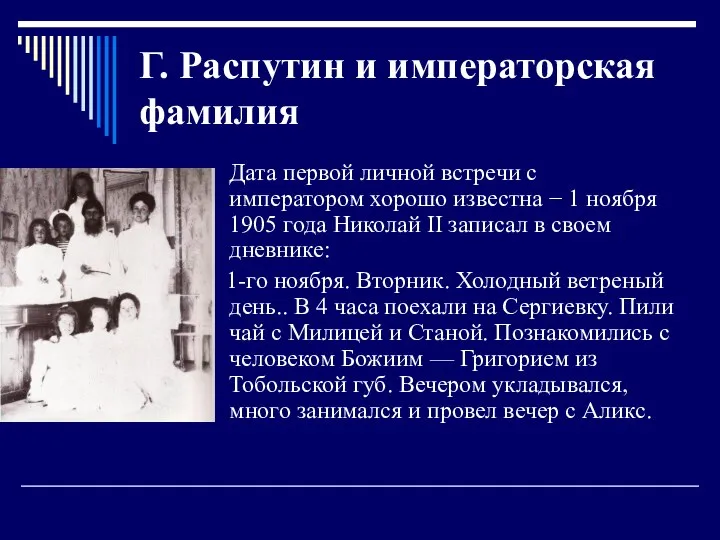 Г. Распутин и императорская фамилия

Дата первой личной встречи с императором хорошо известна − 1 ноября 1905 года Николай II записал в своем дневнике:

1-го ноября. Вторник. Холодный ветреный день.. В 4 часа поехали на Сергиевку. Пили чай с Милицей и Станой. Познакомились с человеком Божиим — Григорием из Тобольской губ. Вечером укладывался, много занимался и провел вечер с Аликс.